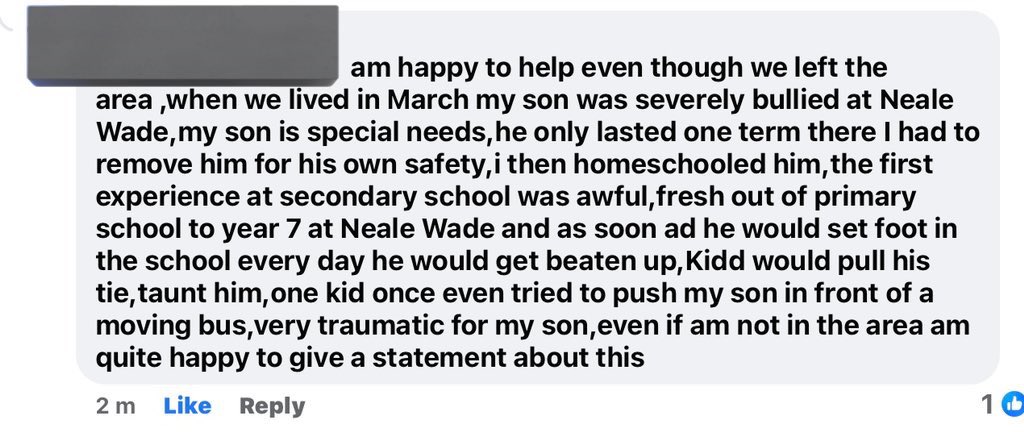 am happy to help even though we left the area ,when we lived in March my son was severely bullied at Neale Wade,my son is special needs,he only lasted one term there I had to remove him for his own safety,i then homeschooled him,the first experience at secondary school was awful,fresh out of primary school to year 7 at Neale Wade and as soon ad he would set foot in the school every day he would get beaten up,Kidd would pull his tie,taunt him,one kid once even tried to push my son in front of a moving bus,very traumatic for my son,even if am not in the area am quite happy to give a statement about this

2 m Like Reply

1